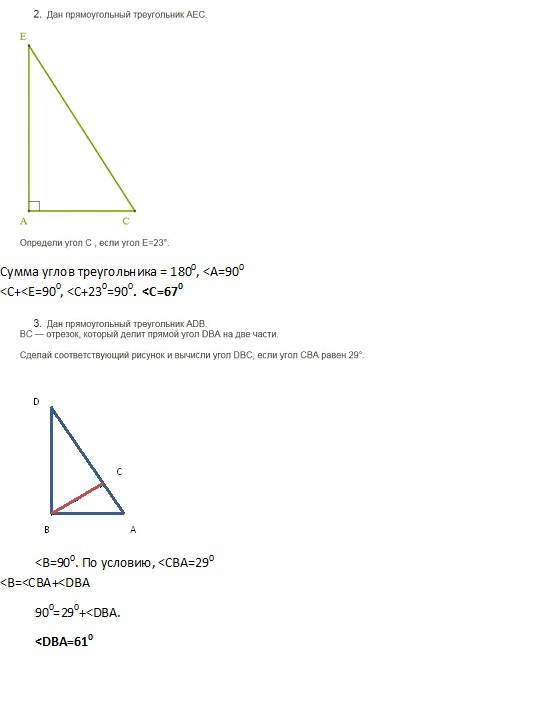 2. Дан прямоугольный треугольник AEC.

E

A

C

Определи угол C , если угол E=23°.

Сумма углов треугольника = $180^0$, <A=$90^0$

<C+<E=$90^0$, <C+$23^0$=$90^0$. **<C=$67^0$**

3. Дан прямоугольный треугольник ADB.
BC — отрезок, который делит прямой угол DBA на две части.

Сделай соответствующий рисунок и вычисли угол DBC, если угол CBA равен 29°.

D

C

B

A

<B=$90^0$. По условию, <CBA=$29^0$

<B=<CBA+<DBA

$90^0$=$29^0$+<DBA.

**<DBA=$61^0$**